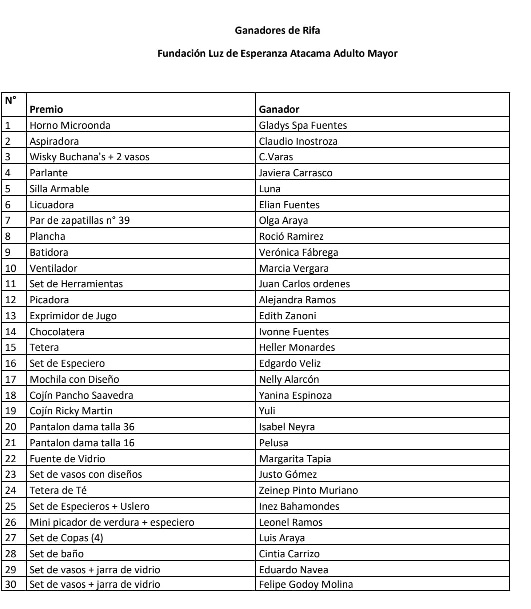 Ganadores de Rifa

Fundación Luz de Esperanza Atacama Adulto Mayor

| N° | Premio | Ganador |
|---|---|---|
| 1 | Horno Microonda | Gladys Spa Fuentes |
| 2 | Aspiradora | Claudio Inostroza |
| 3 | Wisky Buchana's + 2 vasos | C.Varas |
| 4 | Parlante | Javiera Carrasco |
| 5 | Silla Armable | Luna |
| 6 | Licuadora | Elian Fuentes |
| 7 | Par de zapatillas n° 39 | Olga Araya |
| 8 | Plancha | Roció Ramirez |
| 9 | Batidora | Verónica Fábrega |
| 10 | Ventilador | Marcia Vergara |
| 11 | Set de Herramientas | Juan Carlos ordenes |
| 12 | Picadora | Alejandra Ramos |
| 13 | Exprimidor de Jugo | Edith Zanoni |
| 14 | Chocolatera | Ivonne Fuentes |
| 15 | Tetera | Heller Monardes |
| 16 | Set de Especiero | Edgardo Veliz |
| 17 | Mochila con Diseño | Nelly Alarcón |
| 18 | Cojín Pancho Saavedra | Yanina Espinoza |
| 19 | Cojín Ricky Martin | Yuli |
| 20 | Pantalon dama talla 36 | Isabel Neyra |
| 21 | Pantalon dama talla 16 | Pelusa |
| 22 | Fuente de Vidrio | Margarita Tapia |
| 23 | Set de vasos con diseños | Justo Gómez |
| 24 | Tetera de Té | Zeinep Pinto Muriano |
| 25 | Set de Especieros + Uslero | Inez Bahamondes |
| 26 | Mini picador de verdura + especiero | Leonel Ramos |
| 27 | Set de Copas (4) | Luis Araya |
| 28 | Set de baño | Cintia Carrizo |
| 29 | Set de vasos + jarra de vidrio | Eduardo Navea |
| 30 | Set de vasos + jarra de vidrio | Felipe Godoy Molina |